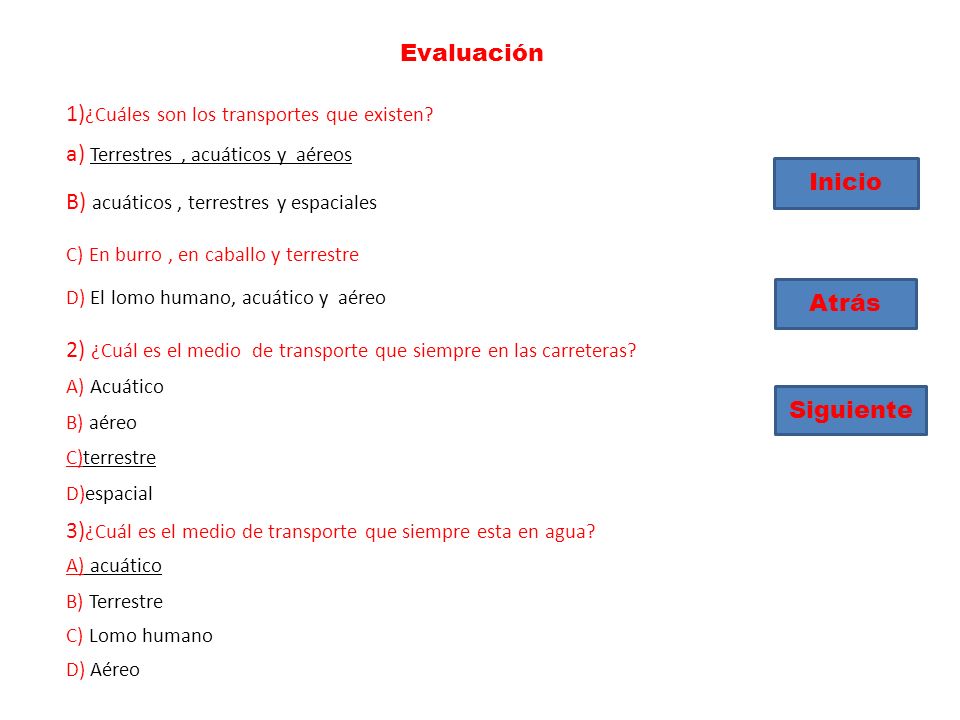 Evaluación

1)¿Cuáles son los transportes que existen?

a) Terrestres , acuáticos y aéreos

B) acuáticos , terrestres y espaciales

C) En burro , en caballo y terrestre

D) El lomo humano, acuático y aéreo

2) ¿Cuál es el medio de transporte que siempre en las carreteras?

A) Acuático

B) aéreo

C)terrestre

D)espacial

3)¿Cuál es el medio de transporte que siempre esta en agua?

A) acuático

B) Terrestre

C) Lomo humano

D) Aéreo

Inicio

Atrás

Siguiente